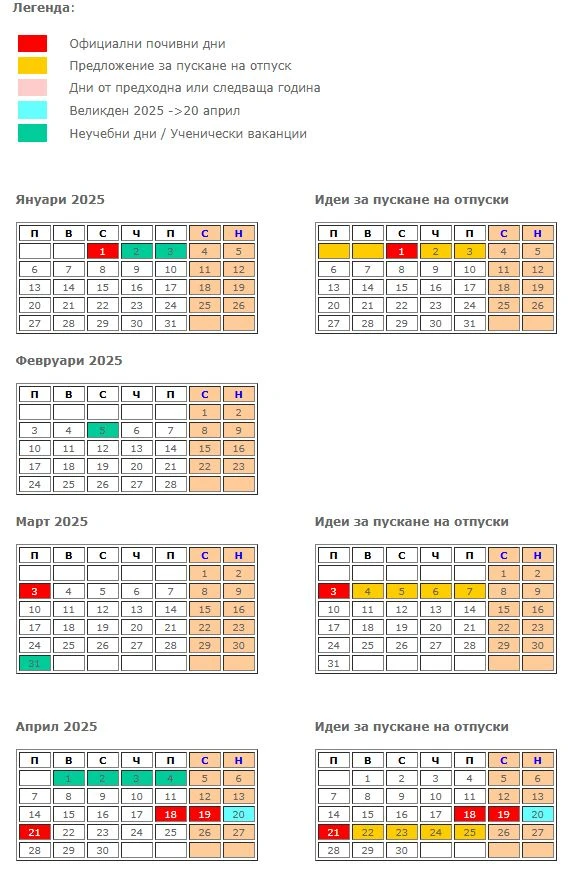 Легенда:

Официални почивни дни
Предложение за пускане на отпуск
Дни от предходна или следваща година
Великден 2025 ->20 април
Неучебни дни / Ученически ваканции

Януари 2025

| П | В | С | Ч | П | С | Н |
|---|---|---|---|---|---|---|
| | | 1 | 2 | 3 | 4 | 5 |
| 6 | 7 | 8 | 9 | 10 | 11 | 12 |
| 13 | 14 | 15 | 16 | 17 | 18 | 19 |
| 20 | 21 | 22 | 23 | 24 | 25 | 26 |
| 27 | 28 | 29 | 30 | 31 | | |

Идеи за пускане на отпуски

| П | В | С | Ч | П | С | Н |
|---|---|---|---|---|---|---|
| | | 1 | 2 | 3 | 4 | 5 |
| 6 | 7 | 8 | 9 | 10 | 11 | 12 |
| 13 | 14 | 15 | 16 | 17 | 18 | 19 |
| 20 | 21 | 22 | 23 | 24 | 25 | 26 |
| 27 | 28 | 29 | 30 | 31 | | |

Февруари 2025

| П | В | С | Ч | П | С | Н |
|---|---|---|---|---|---|---|
| | | | | | 1 | 2 |
| 3 | 4 | 5 | 6 | 7 | 8 | 9 |
| 10 | 11 | 12 | 13 | 14 | 15 | 16 |
| 17 | 18 | 19 | 20 | 21 | 22 | 23 |
| 24 | 25 | 26 | 27 | 28 | | |

Март 2025

| П | В | С | Ч | П | С | Н |
|---|---|---|---|---|---|---|
| | | | | | 1 | 2 |
| 3 | 4 | 5 | 6 | 7 | 8 | 9 |
| 10 | 11 | 12 | 13 | 14 | 15 | 16 |
| 17 | 18 | 19 | 20 | 21 | 22 | 23 |
| 24 | 25 | 26 | 27 | 28 | 29 | 30 |
| 31 | | | | | | |

Идеи за пускане на отпуски

| П | В | С | Ч | П | С | Н |
|---|---|---|---|---|---|---|
| | | | | | 1 | 2 |
| 3 | 4 | 5 | 6 | 7 | 8 | 9 |
| 10 | 11 | 12 | 13 | 14 | 15 | 16 |
| 17 | 18 | 19 | 20 | 21 | 22 | 23 |
| 24 | 25 | 26 | 27 | 28 | 29 | 30 |
| 31 | | | | | | |

Април 2025

| П | В | С | Ч | П | С | Н |
|---|---|---|---|---|---|---|
| | 1 | 2 | 3 | 4 | 5 | 6 |
| 7 | 8 | 9 | 10 | 11 | 12 | 13 |
| 14 | 15 | 16 | 17 | 18 | 19 | 20 |
| 21 | 22 | 23 | 24 | 25 | 26 | 27 |
| 28 | 29 | 30 | | | | |

Идеи за пускане на отпуски

| П | В | С | Ч | П | С | Н |
|---|---|---|---|---|---|---|
| | 1 | 2 | 3 | 4 | 5 | 6 |
| 7 | 8 | 9 | 10 | 11 | 12 | 13 |
| 14 | 15 | 16 | 17 | 18 | 19 | 20 |
| 21 | 22 | 23 | 24 | 25 | 26 | 27 |
| 28 | 29 | 30 | | | | |